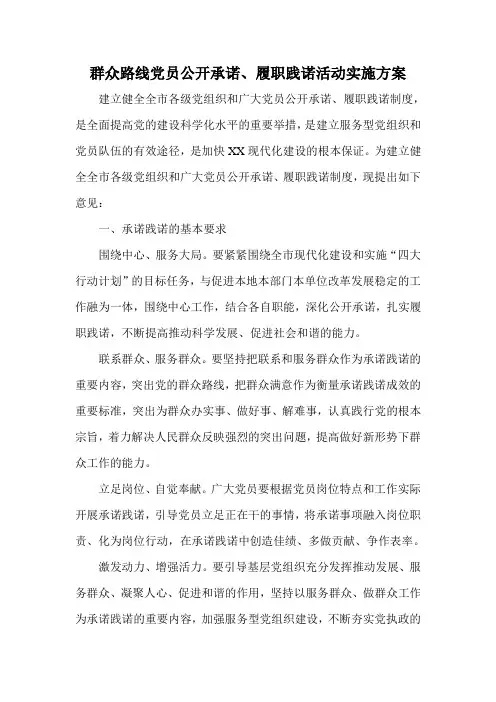 群众路线党员公开承诺、履职践诺活动实施方案

建立健全全市各级党组织和广大党员公开承诺、履职践诺制度，是全面提高党的建设科学化水平的重要举措，是建立服务型党组织和党员队伍的有效途径，是加快XX现代化建设的根本保证。为建立健全全市各级党组织和广大党员公开承诺、履职践诺制度，现提出如下意见：

一、承诺践诺的基本要求

围绕中心、服务大局。要紧紧围绕全市现代化建设和实施“四大行动计划”的目标任务，与促进本地本部门本单位改革发展稳定的工作融为一体，围绕中心工作，结合各自职能，深化公开承诺，扎实履职践诺，不断提高推动科学发展、促进社会和谐的能力。

联系群众、服务群众。要坚持把联系和服务群众作为承诺践诺的重要内容，突出党的群众路线，把群众满意作为衡量承诺践诺成效的重要标准，突出为群众办实事、做好事、解难事，认真践行党的根本宗旨，着力解决人民群众反映强烈的突出问题，提高做好新形势下群众工作的能力。

立足岗位、自觉奉献。广大党员要根据党员岗位特点和工作实际开展承诺践诺，引导党员立足正在干的事情，将承诺事项融入岗位职责、化为岗位行动，在承诺践诺中创造佳绩、多做贡献、争作表率。

激发动力、增强活力。要引导基层党组织充分发挥推动发展、服务群众、凝聚人心、促进和谐的作用，坚持以服务群众、做群众工作为承诺践诺的重要内容，加强服务型党组织建设，不断夯实党执政的